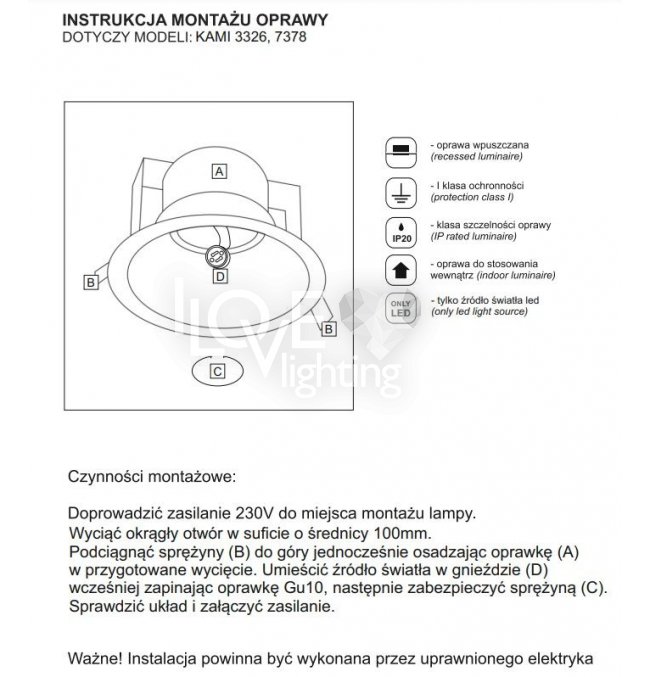 INSTRUKCJA MONTAŻU OPRAWY
DOTYCZY MODELI: KAMI 3326, 7378

A
B
D
B
C

LOVE lighting

- oprawa wpuszczana
(recessed luminaire)

- I klasa ochronności
(protection class I)

IP20
- klasa szczelności oprawy
(IP rated luminaire)

- oprawa do stosowania wewnątrz (indoor luminaire)

ONLY LED
- tylko źródło światła led
(only led light source)

Czynności montażowe:

Doprowadzić zasilanie 230V do miejsca montażu lampy.
Wyciąć okrągły otwór w suficie o średnicy 100mm.
Podciągnąć sprężyny (B) do góry jednocześnie osadzając oprawkę (A) w przygotowane wycięcie. Umieścić źródło światła w gnieździe (D) wcześniej zapinając oprawkę Gu10, następnie zabezpieczyć sprężyną (C).
Sprawdzić układ i załączyć zasilanie.

Ważne! Instalacja powinna być wykonana przez uprawnionego elektryka